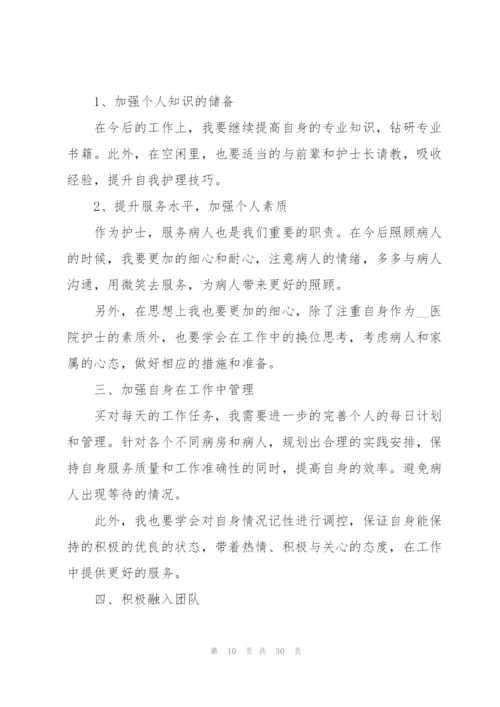 1、加强个人知识的储备

在今后的工作上，我要继续提高自身的专业知识，钻研专业书籍。此外，在空闲里，也要适当的与前辈和护士长请教，吸收经验，提升自我护理技巧。

2、提升服务水平，加强个人素质

作为护士，服务病人也是我们重要的职责。在今后照顾病人的时候，我要更加的细心和耐心，注意病人的情绪，多多与病人沟通，用微笑去服务，为病人带来更好的照顾。

另外，在思想上我也要更加的细心，除了注重自身作为__医院护士的素质外，也要学会在工作中的换位思考，考虑病人和家属的心态，做好相应的措施和准备。

三、加强自身在工作中管理

买对每天的工作任务，我需要进一步的完善个人的每日计划和管理。针对各个不同病房和病人，规划出合理的实践安排，保持自身服务质量和工作准确性的同时，提高自身的效率。避免病人出现等待的情况。

此外，我也要学会对自身情况记性进行调控，保证自身能保持的积极的优良的状态，带着热情、积极与关心的态度，在工作中提供更好的服务。

四、积极融入团队

第 10 页 共 30 页